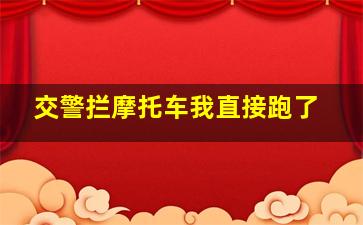 交警拦摩托车我直接跑了